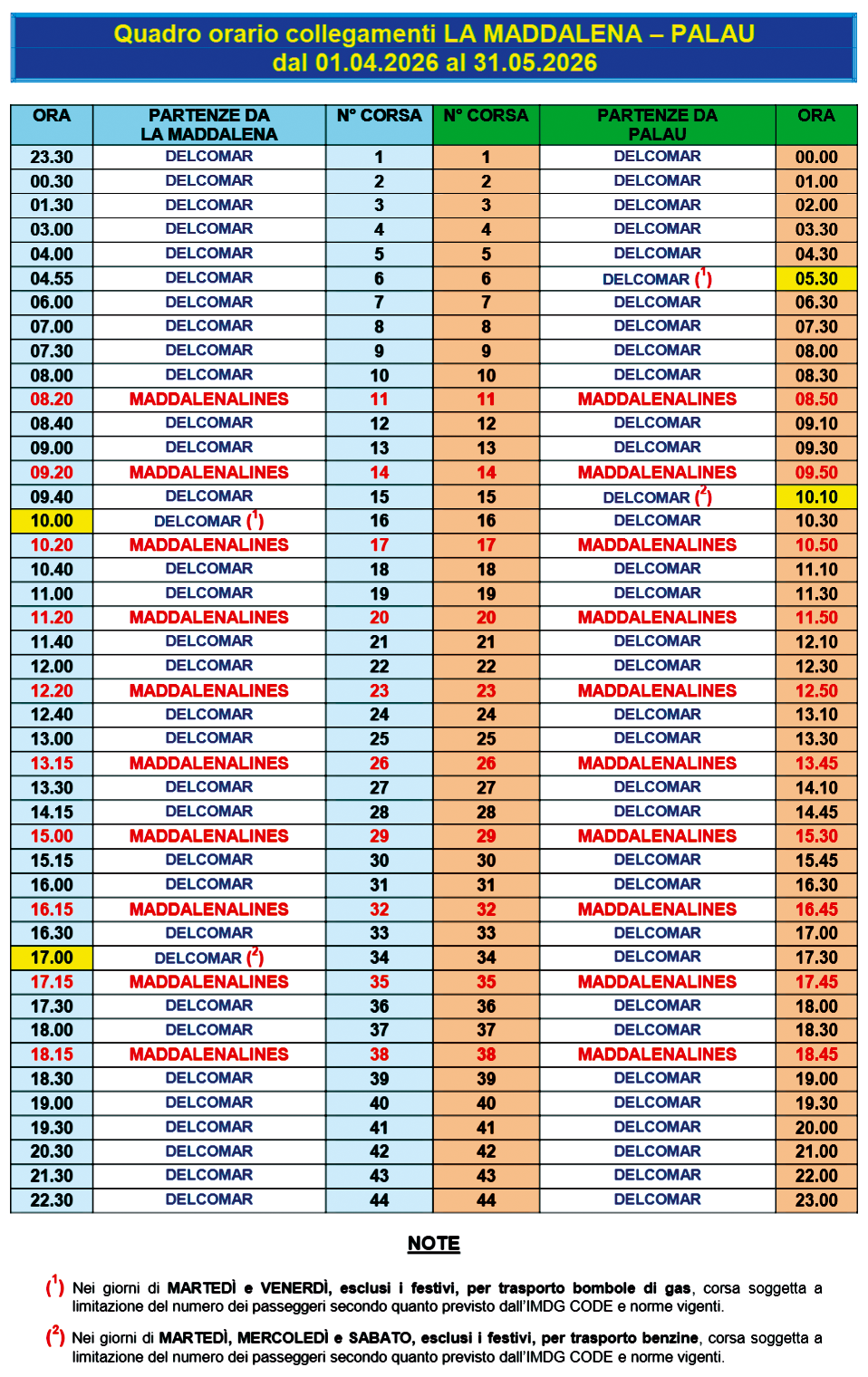 Quadro orario collegamenti LA MADDALENA – PALAU
dal 01.04.2026 al 31.05.2026

| ORA | PARTENZE DA LA MADDALENA | N° CORSA | N° CORSA | PARTENZE DA PALAU | ORA |
|---|---|---|---|---|---|
| 23.30 | DELCOMAR | 1 | 1 | DELCOMAR | 00.00 |
| 00.30 | DELCOMAR | 2 | 2 | DELCOMAR | 01.00 |
| 01.30 | DELCOMAR | 3 | 3 | DELCOMAR | 02.00 |
| 03.00 | DELCOMAR | 4 | 4 | DELCOMAR | 03.30 |
| 04.00 | DELCOMAR | 5 | 5 | DELCOMAR | 04.30 |
| 04.55 | DELCOMAR | 6 | 6 | DELCOMAR ($^1$) | 05.30 |
| 06.00 | DELCOMAR | 7 | 7 | DELCOMAR | 06.30 |
| 07.00 | DELCOMAR | 8 | 8 | DELCOMAR | 07.30 |
| 07.30 | DELCOMAR | 9 | 9 | DELCOMAR | 08.00 |
| 08.00 | DELCOMAR | 10 | 10 | DELCOMAR | 08.30 |
| 08.20 | MADDALENALINES | 11 | 11 | MADDALENALINES | 08.50 |
| 08.40 | DELCOMAR | 12 | 12 | DELCOMAR | 09.10 |
| 09.00 | DELCOMAR | 13 | 13 | DELCOMAR | 09.30 |
| 09.20 | MADDALENALINES | 14 | 14 | MADDALENALINES | 09.50 |
| 09.40 | DELCOMAR | 15 | 15 | DELCOMAR ($^2$) | 10.10 |
| 10.00 | DELCOMAR ($^1$) | 16 | 16 | DELCOMAR | 10.30 |
| 10.20 | MADDALENALINES | 17 | 17 | MADDALENALINES | 10.50 |
| 10.40 | DELCOMAR | 18 | 18 | DELCOMAR | 11.10 |
| 11.00 | DELCOMAR | 19 | 19 | DELCOMAR | 11.30 |
| 11.20 | MADDALENALINES | 20 | 20 | MADDALENALINES | 11.50 |
| 11.40 | DELCOMAR | 21 | 21 | DELCOMAR | 12.10 |
| 12.00 | DELCOMAR | 22 | 22 | DELCOMAR | 12.30 |
| 12.20 | MADDALENALINES | 23 | 23 | MADDALENALINES | 12.50 |
| 12.40 | DELCOMAR | 24 | 24 | DELCOMAR | 13.10 |
| 13.00 | DELCOMAR | 25 | 25 | DELCOMAR | 13.30 |
| 13.15 | MADDALENALINES | 26 | 26 | MADDALENALINES | 13.45 |
| 13.30 | DELCOMAR | 27 | 27 | DELCOMAR | 14.10 |
| 14.15 | DELCOMAR | 28 | 28 | DELCOMAR | 14.45 |
| 15.00 | MADDALENALINES | 29 | 29 | MADDALENALINES | 15.30 |
| 15.15 | DELCOMAR | 30 | 30 | DELCOMAR | 15.45 |
| 16.00 | DELCOMAR | 31 | 31 | DELCOMAR | 16.30 |
| 16.15 | MADDALENALINES | 32 | 32 | MADDALENALINES | 16.45 |
| 16.30 | DELCOMAR | 33 | 33 | DELCOMAR | 17.00 |
| 17.00 | DELCOMAR ($^2$) | 34 | 34 | DELCOMAR | 17.30 |
| 17.15 | MADDALENALINES | 35 | 35 | MADDALENALINES | 17.45 |
| 17.30 | DELCOMAR | 36 | 36 | DELCOMAR | 18.00 |
| 18.00 | DELCOMAR | 37 | 37 | DELCOMAR | 18.30 |
| 18.15 | MADDALENALINES | 38 | 38 | MADDALENALINES | 18.45 |
| 18.30 | DELCOMAR | 39 | 39 | DELCOMAR | 19.00 |
| 19.00 | DELCOMAR | 40 | 40 | DELCOMAR | 19.30 |
| 19.30 | DELCOMAR | 41 | 41 | DELCOMAR | 20.00 |
| 20.30 | DELCOMAR | 42 | 42 | DELCOMAR | 21.00 |
| 21.30 | DELCOMAR | 43 | 43 | DELCOMAR | 22.00 |
| 22.30 | DELCOMAR | 44 | 44 | DELCOMAR | 23.00 |

NOTE

($^1$) Nei giorni di MARTEDÌ e VENERDÌ, esclusi i festivi, per trasporto bombole di gas, corsa soggetta a limitazione del numero dei passeggeri secondo quanto previsto dall'IMDG CODE e norme vigenti.

($^2$) Nei giorni di MARTEDÌ, MERCOLEDÌ e SABATO, esclusi i festivi, per trasporto benzine, corsa soggetta a limitazione del numero dei passeggeri secondo quanto previsto dall'IMDG CODE e norme vigenti.